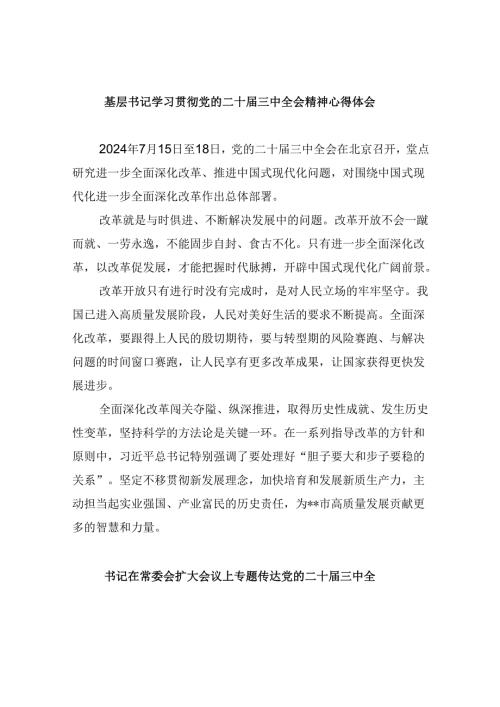 基层书记学习贯彻党的二十届三中全会精神心得体会

2024年7月15日至18日，党的二十届三中全会在北京召开，堂点研究进一步全面深化改革、推进中国式现代化问题，对围绕中国式现代化进一步全面深化改革作出总体部署。

改革就是与时俱进、不断解决发展中的问题。改革开放不会一蹴而就、一劳永逸，不能固步自封、食古不化。只有进一步全面深化改革，以改革促发展，才能把握时代脉搏，开辟中国式现代化广阔前景。

改革开放只有进行时没有完成时，是对人民立场的牢牢坚守。我国已进入高质量发展阶段，人民对美好生活的要求不断提高。全面深化改革，要跟得上人民的殷切期待，要与转型期的风险赛跑、与解决问题的时间窗口赛跑，让人民享有更多改革成果，让国家获得更快发展进步。

全面深化改革闯关夺隘、纵深推进，取得历史性成就、发生历史性变革，坚持科学的方法论是关键一环。在一系列指导改革的方针和原则中，习近平总书记特别强调了要处理好“胆子要大和步子要稳的关系”。坚定不移贯彻新发展理念，加快培育和发展新质生产力，主动担当起实业强国、产业富民的历史责任，为**市高质量发展贡献更多的智慧和力量。

书记在常委会扩大会议上专题传达党的二十届三中全